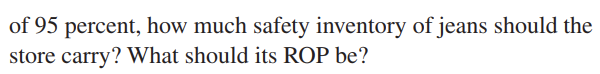 of 95 percent, how much safety inventory of jeans should the store carry? What should its ROP be?